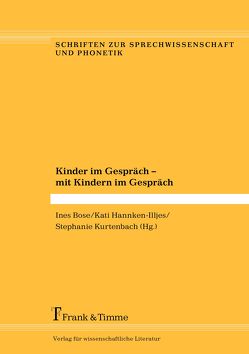 SCHRIFTEN ZUR SPRECHWISSENSCHAFT UND PHONETIK

Kinder im Gespräch – mit Kindern im Gespräch

Ines Bose/Kati Hannken-Illjes/ Stephanie Kurtenbach (Hg.)

Frank & Timme

Verlag für wissenschaftliche Literatur